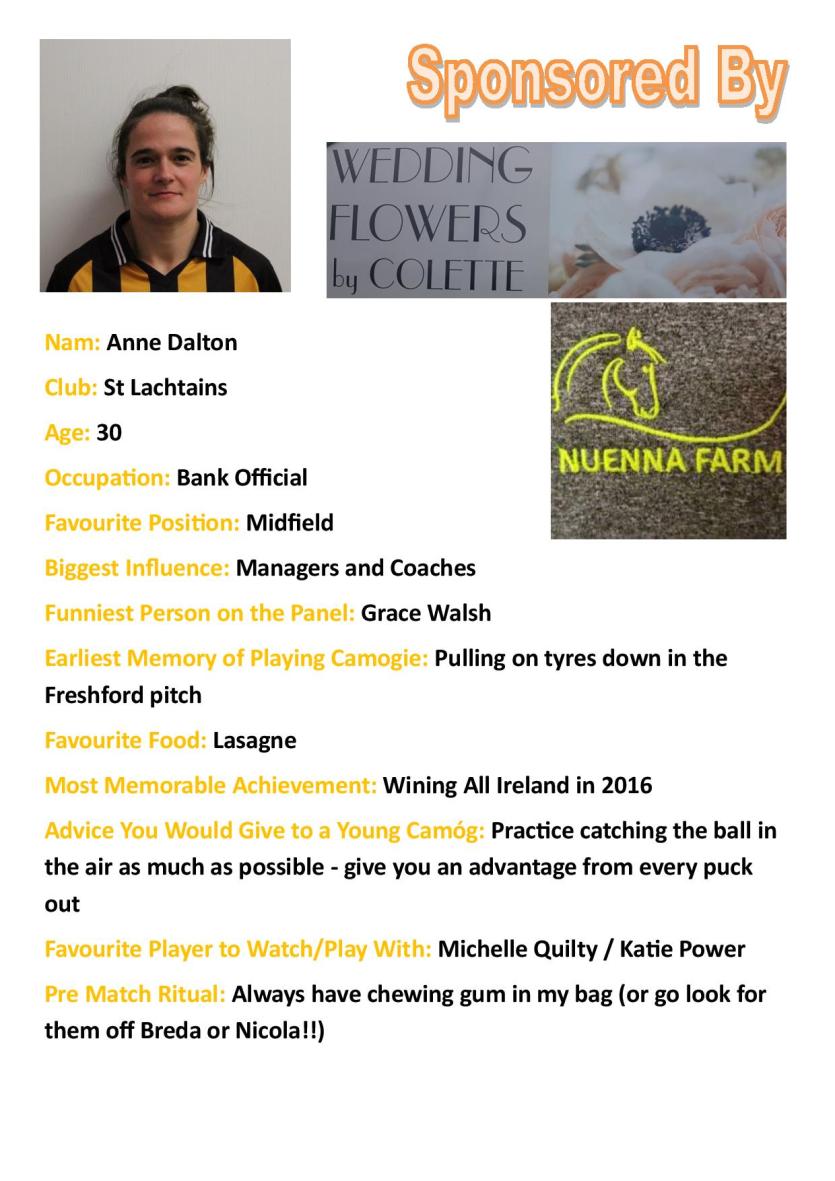 Sponsored By

WEDDING FLOWERS by COLETTE

NUENNA FARM

Nam: Anne Dalton

Club: St Lachtains

Age: 30

Occupation: Bank Official

Favourite Position: Midfield

Biggest Influence: Managers and Coaches

Funniest Person on the Panel: Grace Walsh

Earliest Memory of Playing Camogie: Pulling on tyres down in the Freshford pitch

Favourite Food: Lasagne

Most Memorable Achievement: Wining All Ireland in 2016

Advice You Would Give to a Young Camóg: Practice catching the ball in the air as much as possible - give you an advantage from every puck out

Favourite Player to Watch/Play With: Michelle Quilty / Katie Power

Pre Match Ritual: Always have chewing gum in my bag (or go look for them off Breda or Nicola!!)